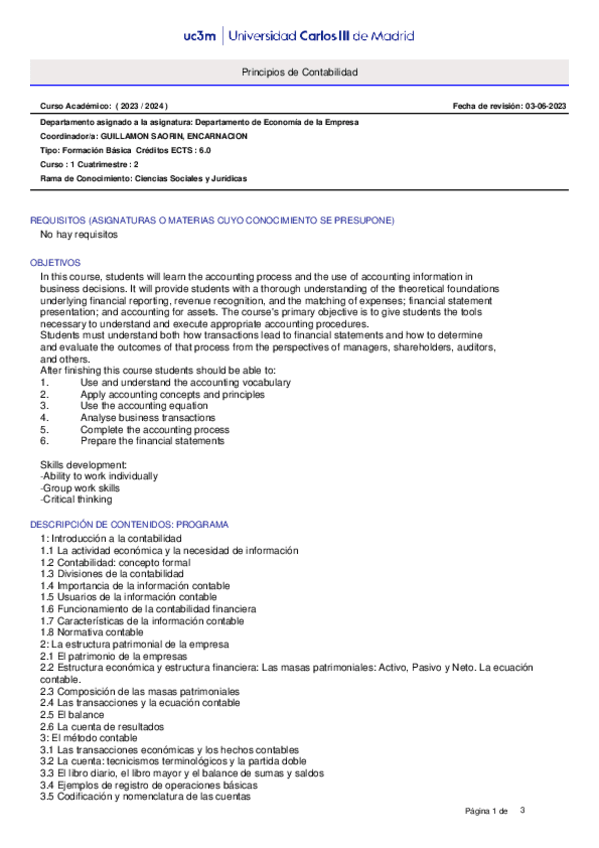 uc3m | Universidad Carlos III de Madrid

Principios de Contabilidad

Curso Académico: ( 2023 / 2024 )

Fecha de revisión: 03-06-2023

Departamento asignado a la asignatura: Departamento de Economía de la Empresa

Coordinador/a: GUILLAMON SAORIN, ENCARNACION

Tipo: Formación Básica Créditos ECTS : 6.0

Curso : 1 Cuatrimestre : 2

Rama de Conocimiento: Ciencias Sociales y Jurídicas

REQUISITOS (ASIGNATURAS O MATERIAS CUYO CONOCIMIENTO SE PRESUPONE)

No hay requisitos

OBJETIVOS

In this course, students will learn the accounting process and the use of accounting information in business decisions. It will provide students with a thorough understanding of the theoretical foundations underlying financial reporting, revenue recognition, and the matching of expenses; financial statement presentation; and accounting for assets. The course's primary objective is to give students the tools necessary to understand and execute appropriate accounting procedures.
Students must understand both how transactions lead to financial statements and how to determine and evaluate the outcomes of that process from the perspectives of managers, shareholders, auditors, and others.
After finishing this course students should be able to:
1. Use and understand the accounting vocabulary
2. Apply accounting concepts and principles
3. Use the accounting equation
4. Analyse business transactions
5. Complete the accounting process
6. Prepare the financial statements

Skills development:
-Ability to work individually
-Group work skills
-Critical thinking

DESCRIPCIÓN DE CONTENIDOS: PROGRAMA

1: Introducción a la contabilidad
1.1 La actividad económica y la necesidad de información
1.2 Contabilidad: concepto formal
1.3 Divisiones de la contabilidad
1.4 Importancia de la información contable
1.5 Usuarios de la información contable
1.6 Funcionamiento de la contabilidad financiera
1.7 Características de la información contable
1.8 Normativa contable
2: La estructura patrimonial de la empresa
2.1 El patrimonio de la empresas
2.2 Estructura económica y estructura financiera: Las masas patrimoniales: Activo, Pasivo y Neto. La ecuación contable.
2.3 Composición de las masas patrimoniales
2.4 Las transacciones y la ecuación contable
2.5 El balance
2.6 La cuenta de resultados
3: El método contable
3.1 Las transacciones económicas y los hechos contables
3.2 La cuenta: tecnicismos terminológicos y la partida doble
3.3 El libro diario, el libro mayor y el balance de sumas y saldos
3.4 Ejemplos de registro de operaciones básicas
3.5 Codificación y nomenclatura de las cuentas

Página 1 de 3